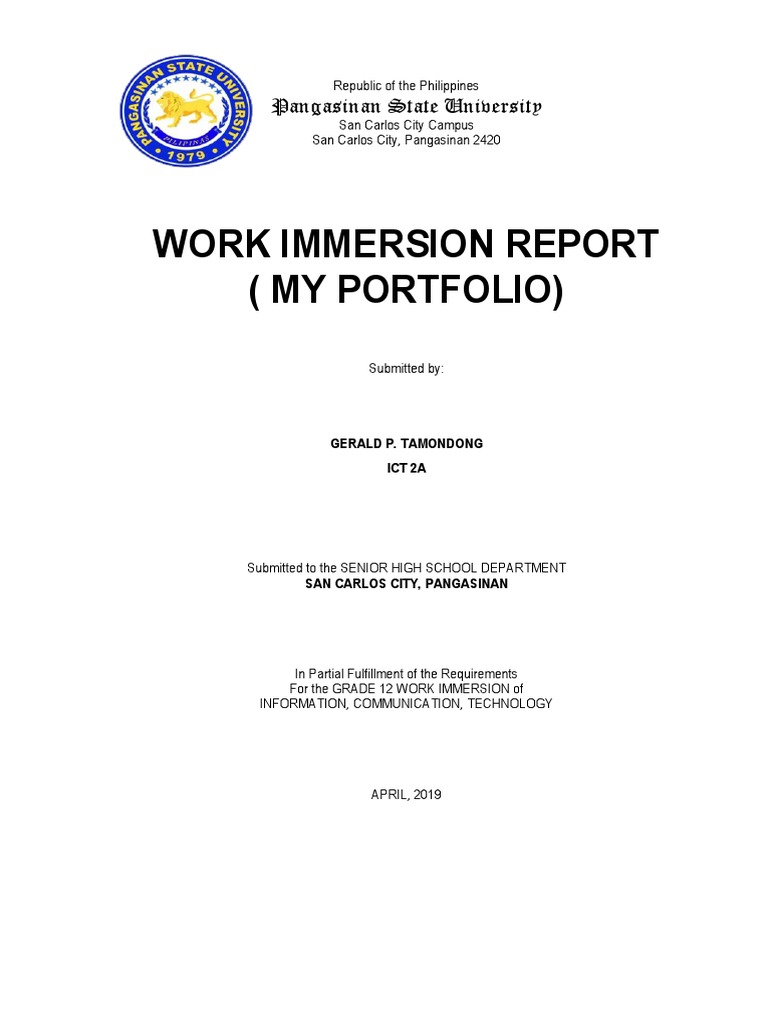 PANGASINAN STATE UNIVERSITY
PILIPINAS
1979

Republic of the Philippines
Pangasinan State University
San Carlos City Campus
San Carlos City, Pangasinan 2420

WORK IMMERSION REPORT
( MY PORTFOLIO)

Submitted by:

GERALD P. TAMONDONG
ICT 2A

Submitted to the SENIOR HIGH SCHOOL DEPARTMENT
SAN CARLOS CITY, PANGASINAN

In Partial Fulfillment of the Requirements
For the GRADE 12 WORK IMMERSION of
INFORMATION, COMMUNICATION, TECHNOLOGY

APRIL, 2019